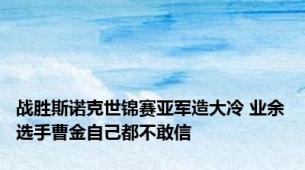 战胜斯诺克世锦赛亚军造大冷 业余选手曹金自己都不敢信